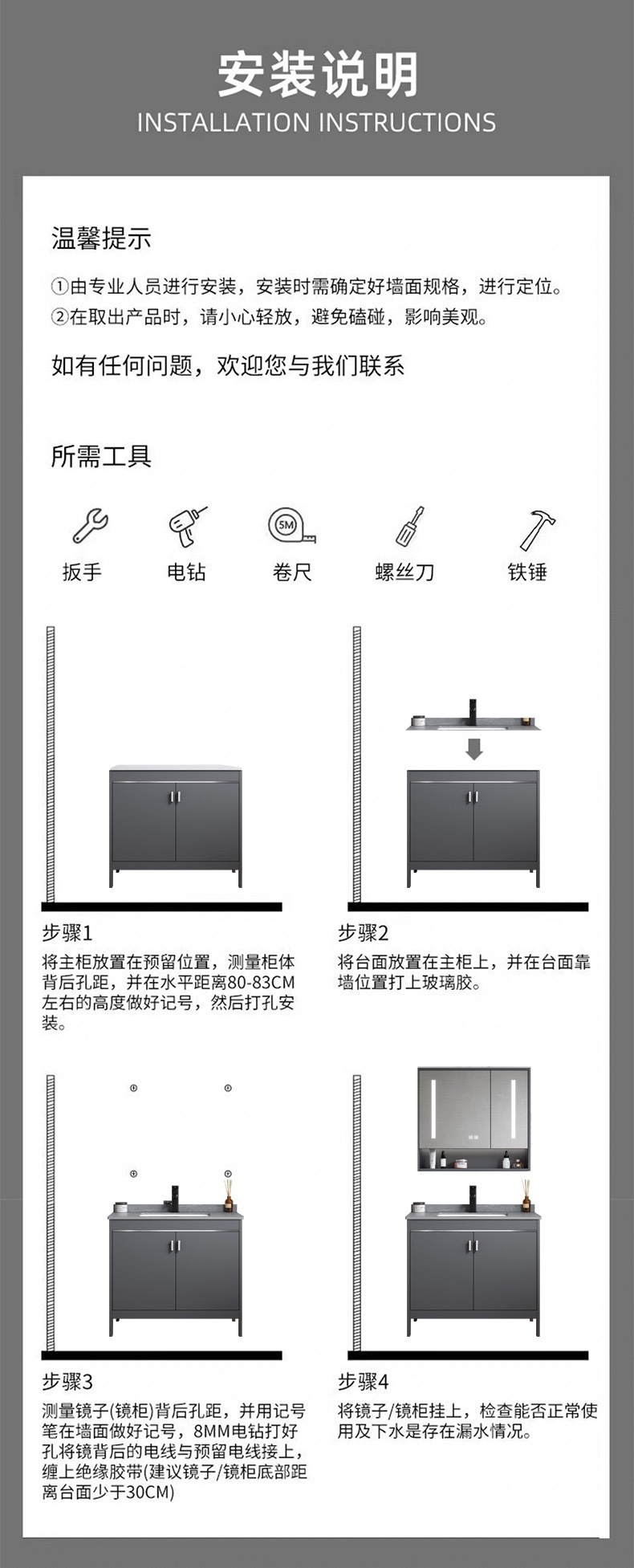 安装说明
INSTALLATION INSTRUCTIONS

温馨提示

①由专业人员进行安装，安装时需确定好墙面规格，进行定位。
②在取出产品时，请小心轻放，避免磕碰，影响美观。

如有任何问题，欢迎您与我们联系

所需工具

5M

扳手 电钻 卷尺 螺丝刀 铁锤

步骤1
将主柜放置在预留位置，测量柜体背后孔距，并在水平距离80-83CM左右的高度做好记号，然后打孔安装。

步骤2
将台面放置在主柜上，并在台面靠墙位置打上玻璃胶。

步骤3
测量镜子(镜柜)背后孔距，并用记号笔在墙面做好记号，8MM电钻打好孔将镜背后的电线与预留电线接上，缠上绝缘胶带(建议镜子/镜柜底部距离台面少于30CM)

步骤4
将镜子/镜柜挂上，检查能否正常使用及下水是存在漏水情况。